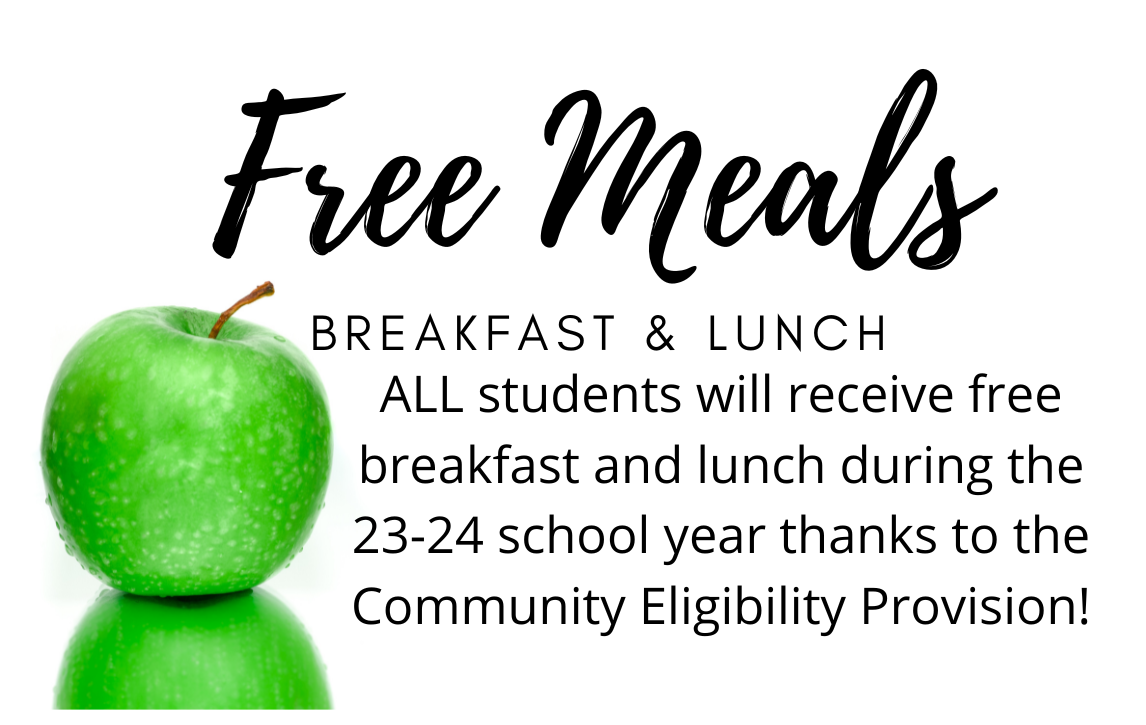 Free Meals

BREAKFAST & LUNCH

ALL students will receive free breakfast and lunch during the 23-24 school year thanks to the Community Eligibility Provision!